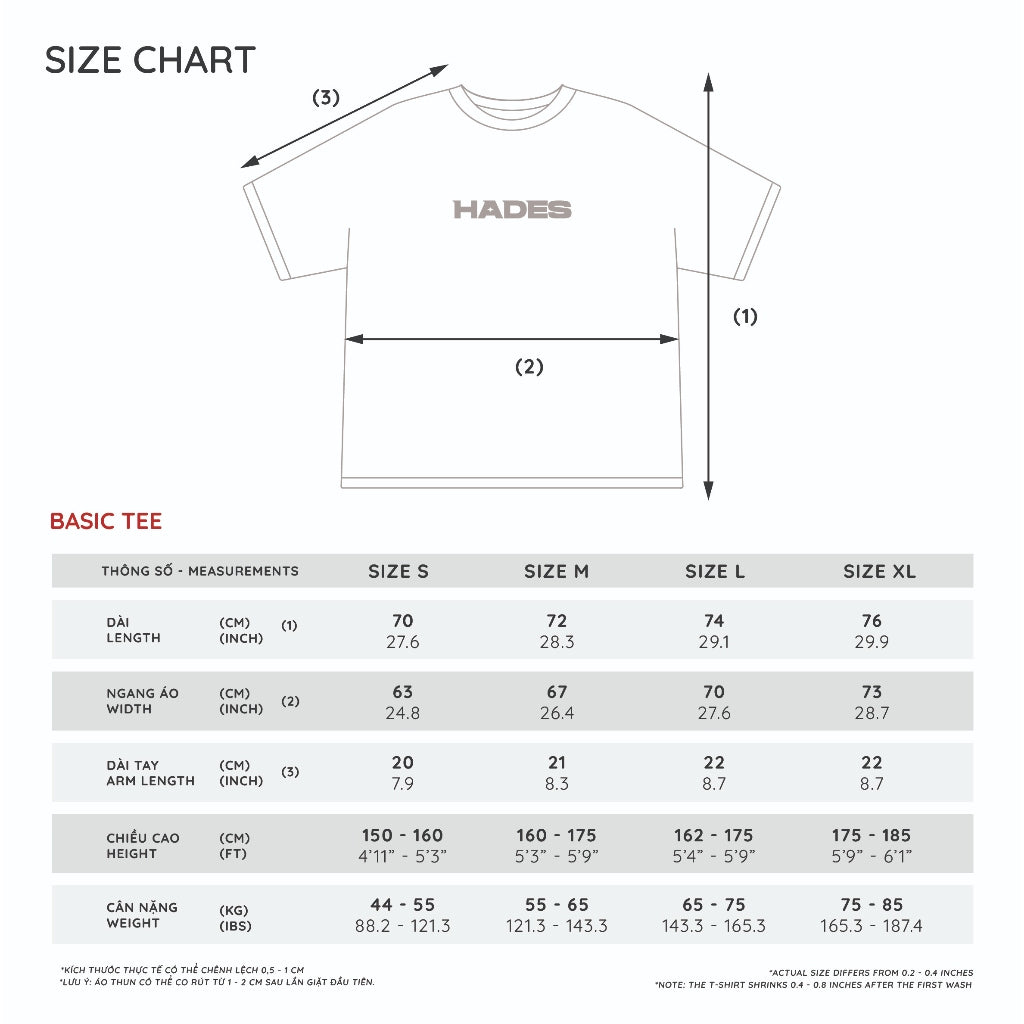 SIZE CHART

(3)

HADES

(1)

(2)

BASIC TEE

| THÔNG SỐ - MEASUREMENTS | SIZE S | SIZE M | SIZE L | SIZE XL |
|---|---|---|---|---|
| DÀI LENGTH (CM) (INCH) (1) | 70 27.6 | 72 28.3 | 74 29.1 | 76 29.9 |
| NGANG ÁO WIDTH (CM) (INCH) (2) | 63 24.8 | 67 26.4 | 70 27.6 | 73 28.7 |
| DÀI TAY ARM LENGTH (CM) (INCH) (3) | 20 7.9 | 21 8.3 | 22 8.7 | 22 8.7 |
| CHIỀU CAO HEIGHT (CM) (FT) | 150 - 160 4'11" - 5'3" | 160 - 175 5'3" - 5'9" | 162 - 175 5'4" - 5'9" | 175 - 185 5'9" - 6'1" |
| CÂN NẶNG WEIGHT (KG) (IBS) | 44 - 55 88.2 - 121.3 | 55 - 65 121.3 - 143.3 | 65 - 75 143.3 - 165.3 | 75 - 85 165.3 - 187.4 |

*KÍCH THƯỚC THỰC TẾ CÓ THỂ CHÊNH LỆCH 0,5 - 1 CM
*LƯU Ý: ÁO THUN CÓ THỂ CO RÚT TỪ 1 - 2 CM SAU LẦN GIẶT ĐẦU TIÊN.

*ACTUAL SIZE DIFFERS FROM 0.2 - 0.4 INCHES
*NOTE: THE T-SHIRT SHRINKS 0.4 - 0.8 INCHES AFTER THE FIRST WASH